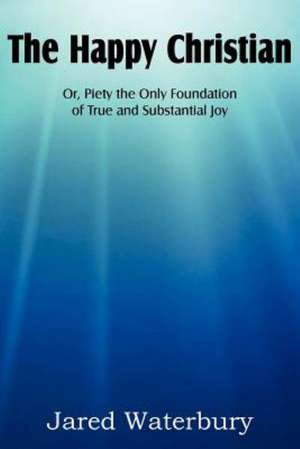 The Happy Christian

Or, Piety the Only Foundation of True and Substantial Joy

Jared Waterbury